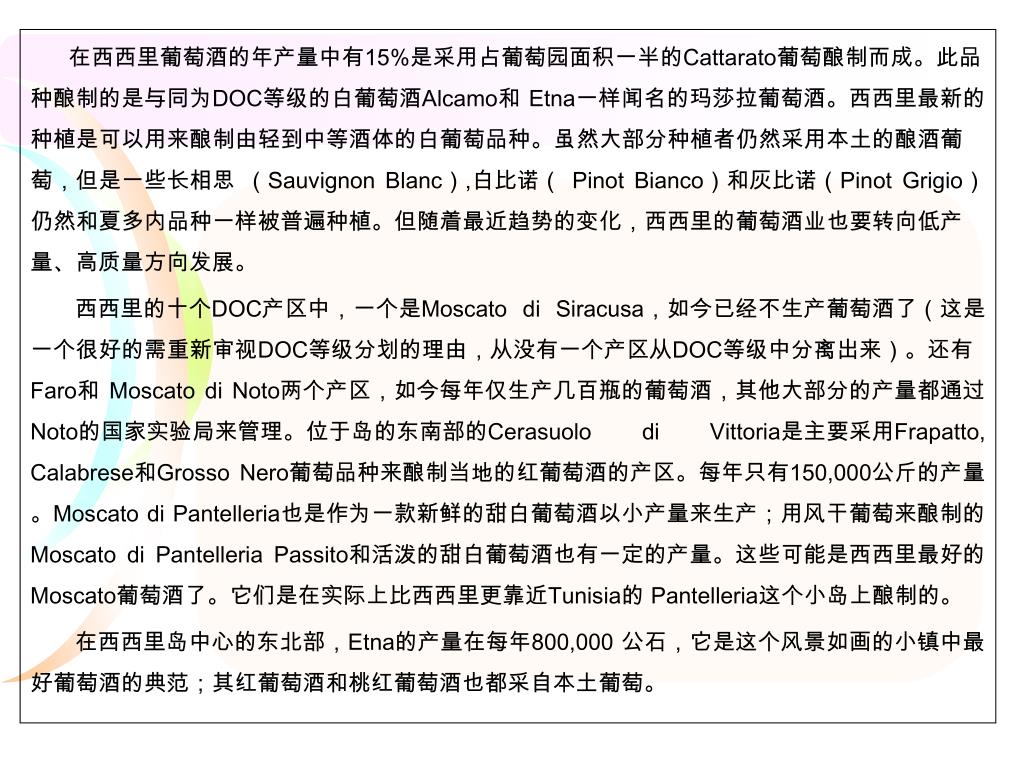 在西西里葡萄酒的年产量中有15%是采用占葡萄园面积一半的Cattarato葡萄酿制而成。此品种酿制的是与同为DOC等级的白葡萄酒Alcamo和 Etna一样闻名的玛莎拉葡萄酒。西西里最新的种植是可以用来酿制由轻到中等酒体的白葡萄品种。虽然大部分种植者仍然采用本土的酿酒葡萄，但是一些长相思 （Sauvignon Blanc）,白比诺（ Pinot Bianco）和灰比诺（Pinot Grigio）仍然和夏多内品种一样被普遍种植。但随着最近趋势的变化，西西里的葡萄酒业也要转向低产量、高质量方向发展。

西西里的十个DOC产区中，一个是Moscato di Siracusa，如今已经不生产葡萄酒了（这是一个很好的需重新审视DOC等级分划的理由，从没有一个产区从DOC等级中分离出来）。还有Faro和 Moscato di Noto两个产区，如今每年仅生产几百瓶的葡萄酒，其他大部分的产量都通过Noto的国家实验局来管理。位于岛的东南部的Cerasuolo di Vittoria是主要采用Frapatto, Calabrese和Grosso Nero葡萄品种来酿制当地的红葡萄酒的产区。每年只有150,000公斤的产量。Moscato di Pantelleria也是作为一款新鲜的甜白葡萄酒以小产量来生产；用风干葡萄来酿制的Moscato di Pantelleria Passito和活泼的甜白葡萄酒也有一定的产量。这些可能是西西里最好的Moscato葡萄酒了。它们是在实际上比西西里更靠近Tunisia的 Pantelleria这个小岛上酿制的。

在西西里岛中心的东北部，Etna的产量在每年800,000 公石，它是这个风景如画的小镇中最好葡萄酒的典范；其红葡萄酒和桃红葡萄酒也都采自本土葡萄。